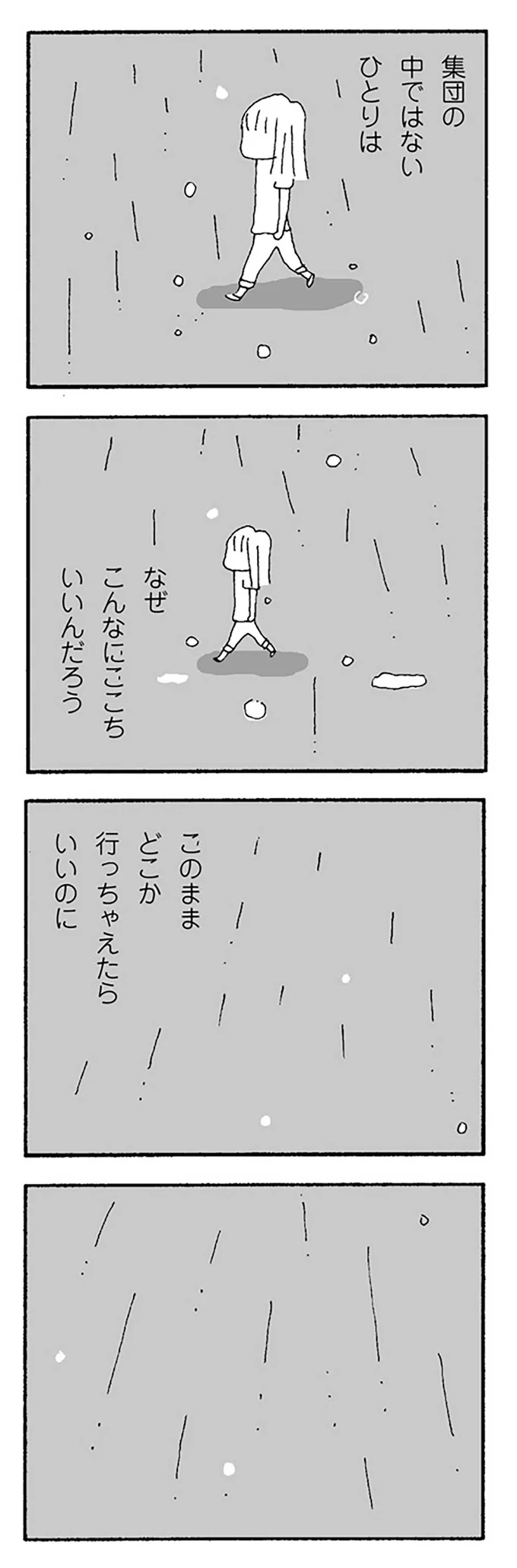 集団の
中ではない
ひとりは

なぜ
こんなにここち
いいんだろう

このまま
どこか
行っちゃえたら
いいのに